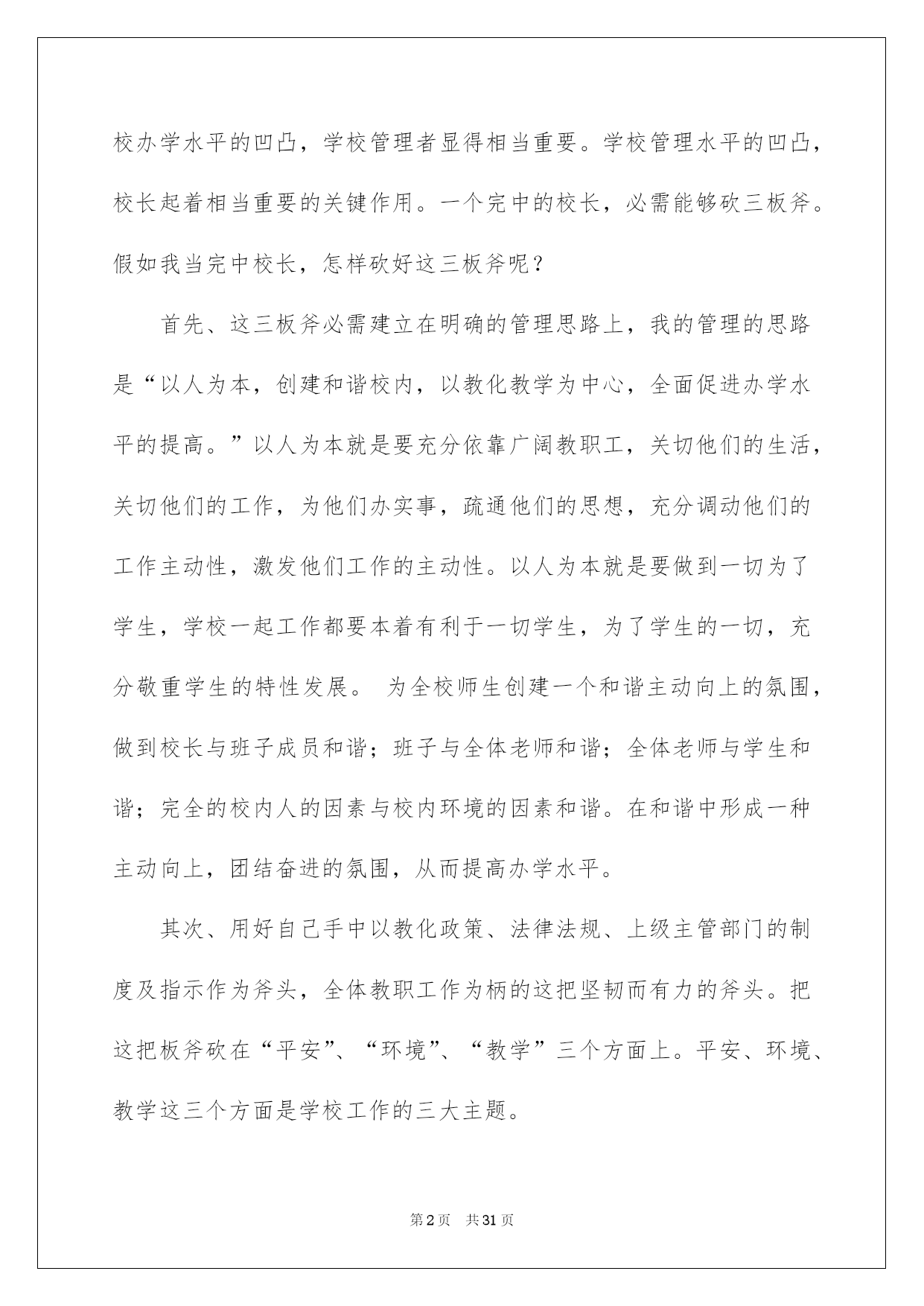 校办学水平的凹凸，学校管理者显得相当重要。学校管理水平的凹凸，校长起着相当重要的关键作用。一个完中的校长，必需能够砍三板斧。假如我当完中校长，怎样砍好这三板斧呢？

首先、这三板斧必需建立在明确的管理思路上，我的管理的思路是“以人为本，创建和谐校内，以教化教学为中心，全面促进办学水平的提高。”以人为本就是要充分依靠广阔教职工，关切他们的生活，关切他们的工作，为他们办实事，疏通他们的思想，充分调动他们的工作主动性，激发他们工作的主动性。以人为本就是要做到一切为了学生，学校一起工作都要本着有利于一切学生，为了学生的一切，充分敬重学生的特性发展。 为全校师生创建一个和谐主动向上的氛围，做到校长与班子成员和谐；班子与全体老师和谐；全体老师与学生和谐；完全的校内人的因素与校内环境的因素和谐。在和谐中形成一种主动向上，团结奋进的氛围，从而提高办学水平。

其次、用好自己手中以教化政策、法律法规、上级主管部门的制度及指示作为斧头，全体教职工作为柄的这把坚韧而有力的斧头。把这把板斧砍在“平安”、“环境”、“教学”三个方面上。平安、环境、教学这三个方面是学校工作的三大主题。

第2页 共31页